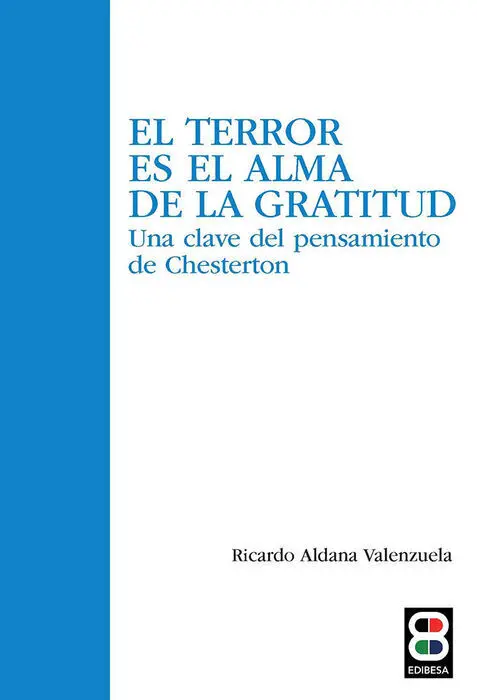 EL TERROR
ES EL ALMA
DE LA GRATITUD
Una clave del pensamiento
de Chesterton

Ricardo Aldana Valenzuela

EDIBESA